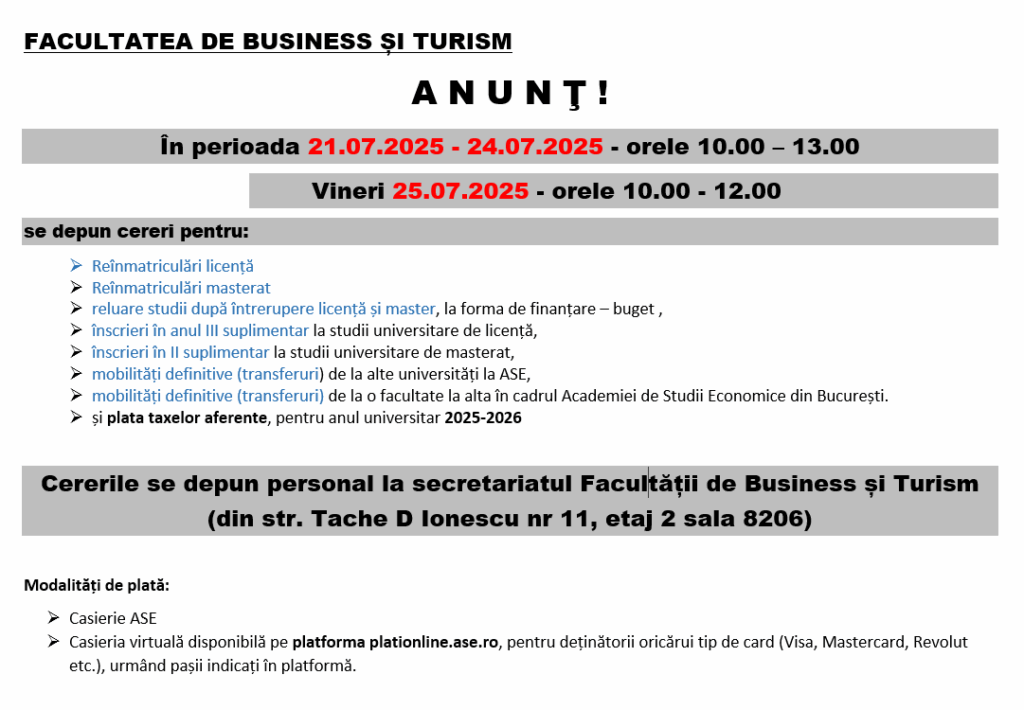 FACULTATEA DE BUSINESS ȘI TURISM

A N U N Ţ !

În perioada 21.07.2025 - 24.07.2025 - orele 10.00 – 13.00

Vineri 25.07.2025 - orele 10.00 - 12.00

se depun cereri pentru:

➢ Reînmatriculări licență
➢ Reînmatriculări masterat
➢ reluare studii după întrerupere licență și master, la forma de finanțare – buget ,
➢ înscrieri în anul III suplimentar la studii universitare de licență,
➢ înscrieri în II suplimentar la studii universitare de masterat,
➢ mobilități definitive (transferuri) de la alte universități la ASE,
➢ mobilități definitive (transferuri) de la o facultate la alta în cadrul Academiei de Studii Economice din București.
➢ și plata taxelor aferente, pentru anul universitar 2025-2026

Cererile se depun personal la secretariatul Facultății de Business și Turism (din str. Tache D Ionescu nr 11, etaj 2 sala 8206)

Modalități de plată:

➢ Casierie ASE
➢ Casieria virtuală disponibilă pe platforma plationline.ase.ro, pentru deținătorii oricărui tip de card (Visa, Mastercard, Revolut etc.), urmând pașii indicați în platformă.